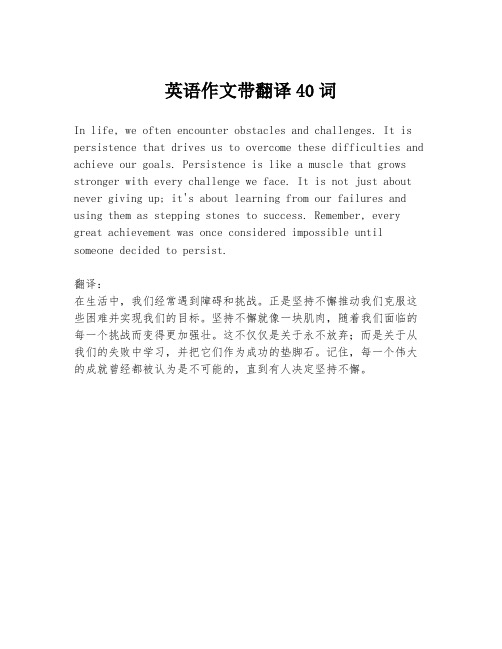 英语作文带翻译40词

In life, we often encounter obstacles and challenges. It is persistence that drives us to overcome these difficulties and achieve our goals. Persistence is like a muscle that grows stronger with every challenge we face. It is not just about never giving up; it's about learning from our failures and using them as stepping stones to success. Remember, every great achievement was once considered impossible until someone decided to persist.

翻译:
在生活中，我们经常遇到障碍和挑战。正是坚持不懈推动我们克服这些困难并实现我们的目标。坚持不懈就像一块肌肉，随着我们面临的每一个挑战而变得更加强壮。这不仅仅是关于永不放弃；而是关于从我们的失败中学习，并把它们作为成功的垫脚石。记住，每一个伟大的成就曾经都被认为是不可能的，直到有人决定坚持不懈。